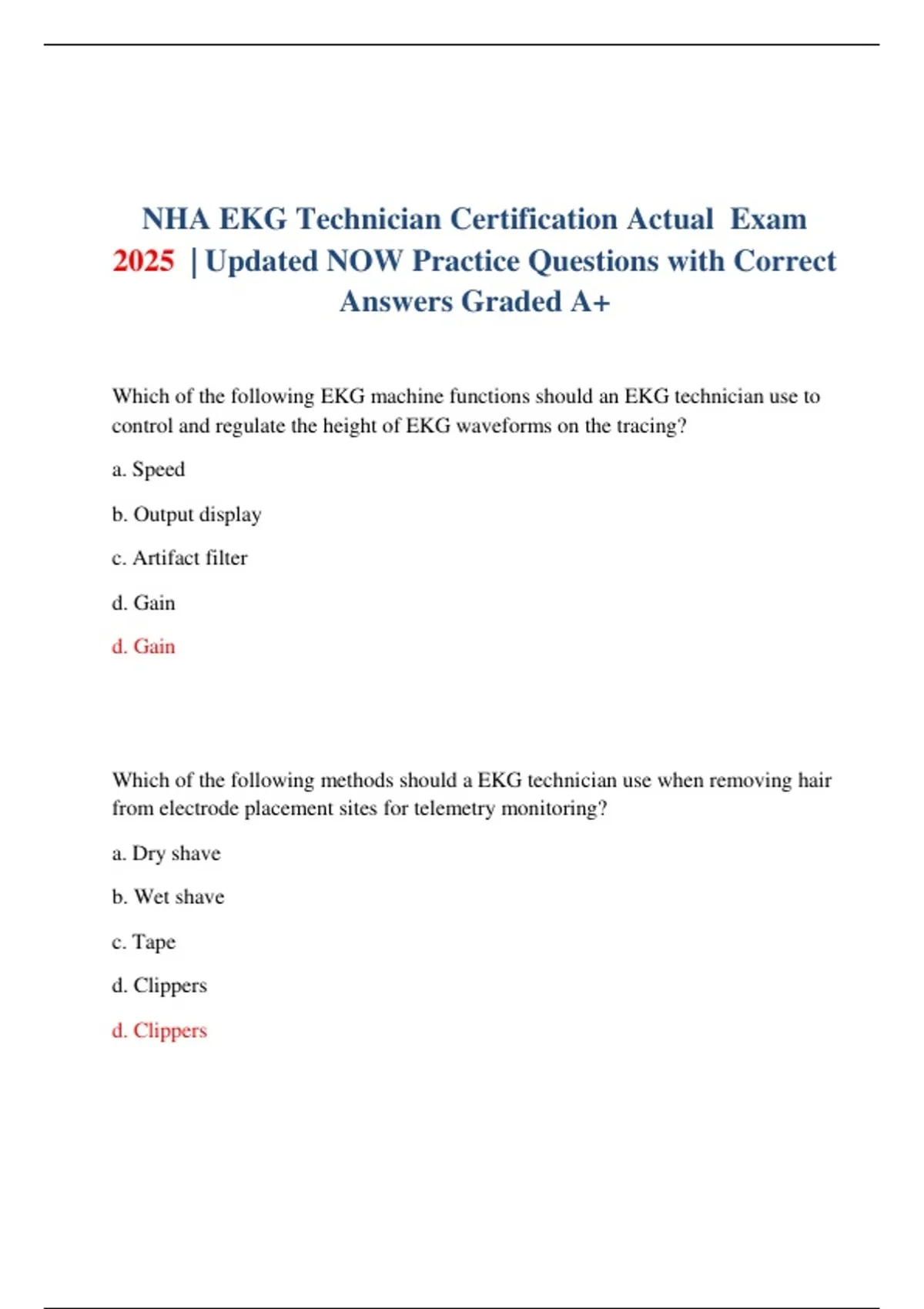 NHA EKG Technician Certification Actual Exam 2025 | Updated NOW Practice Questions with Correct Answers Graded A+

Which of the following EKG machine functions should an EKG technician use to control and regulate the height of EKG waveforms on the tracing?

a. Speed

b. Output display

c. Artifact filter

d. Gain

d. Gain

Which of the following methods should a EKG technician use when removing hair from electrode placement sites for telemetry monitoring?

a. Dry shave

b. Wet shave

c. Tape

d. Clippers

d. Clippers